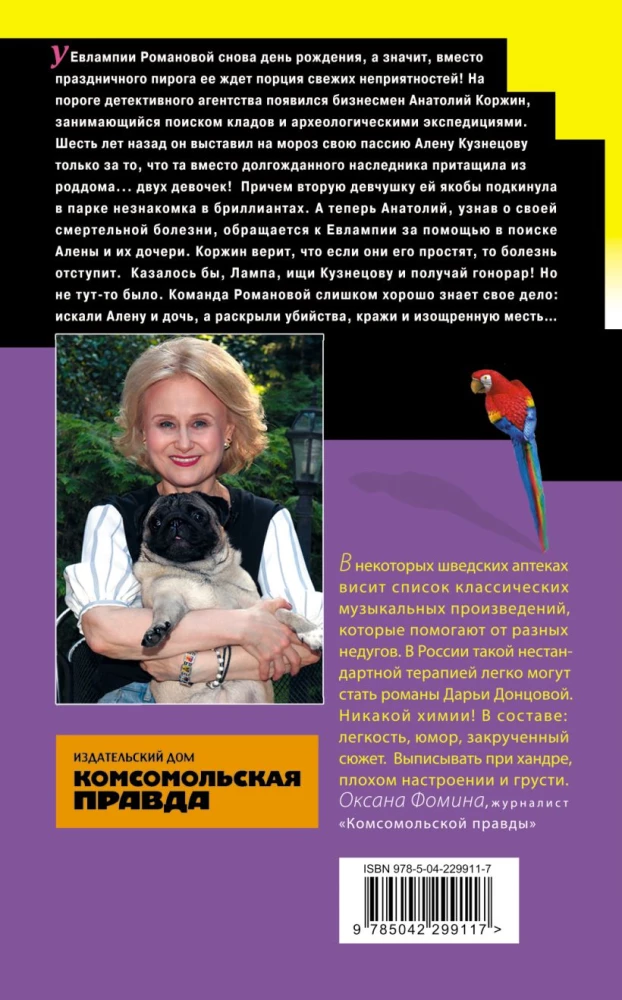 У Евлампии Романовой снова день рождения, а значит, вместо праздничного пирога ее ждет порция свежих неприятностей! На пороге детективного агентства появился бизнесмен Анатолий Коржин, занимающийся поиском кладов и археологическими экспедициями. Шесть лет назад он выставил на мороз свою пассию Алену Кузнецову только за то, что та вместо долгожданного наследника притащила из роддома… двух девочек! Причем вторую девчушку ей якобы подкинула в парке незнакомка в бриллиантах. А теперь Анатолий, узнав о своей смертельной болезни, обращается к Евлампии за помощью в поиске Алены и их дочери. Коржин верит, что если они его простят, то болезнь отступит. Казалось бы, Лампа, ищи Кузнецову и получай гонорар! Но не тут-то было. Команда Романовой слишком хорошо знает свое дело: искали Алену и дочь, а раскрыли убийства, кражи и изощренную месть…

В некоторых шведских аптеках висит список классических музыкальных произведений, которые помогают от разных недугов. В России такой нестандартной терапией легко могут стать романы Дарьи Донцовой. Никакой химии! В составе: легкость, юмор, закрученный сюжет. Выписывать при хандре, плохом настроении и грусти.
Оксана Фомина, журналист «Комсомольской правды»

ИЗДАТЕЛЬСКИЙ ДОМ
КОМСОМОЛЬСКАЯ ПРАВДА

ISBN 978-5-04-229911-7
9 785042 299117 >